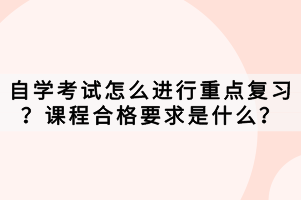 自学考试怎么进行重点复习？课程合格要求是什么？